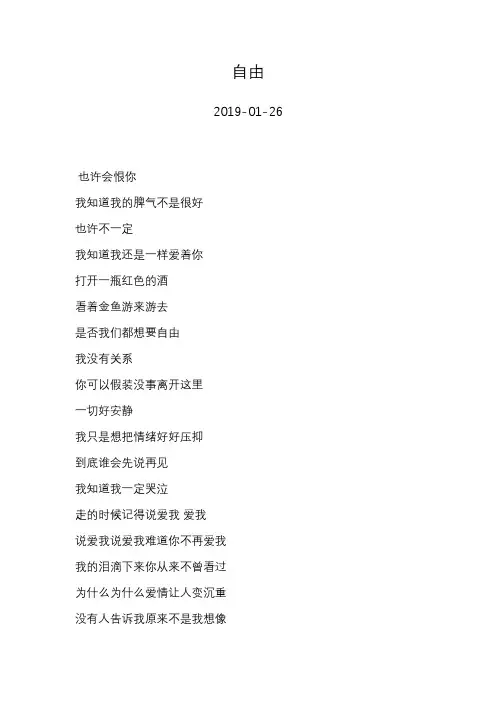 自由

2019-01-26

也许会恨你

我知道我的脾气不是很好

也许不一定

我知道我还是一样爱着你

打开一瓶红色的酒

看着金鱼游来游去

是否我们都想要自由

我没有关系

你可以假装没事离开这里

一切好安静

我只是想把情绪好好压抑

到底谁会先说再见

我知道我一定哭泣

走的时候记得说爱我 爱我

说爱我说爱我难道你不再爱我

我的泪滴下来你从来不曾看过

为什么为什么爱情让人变沉重

没有人告诉我原来不是我想像